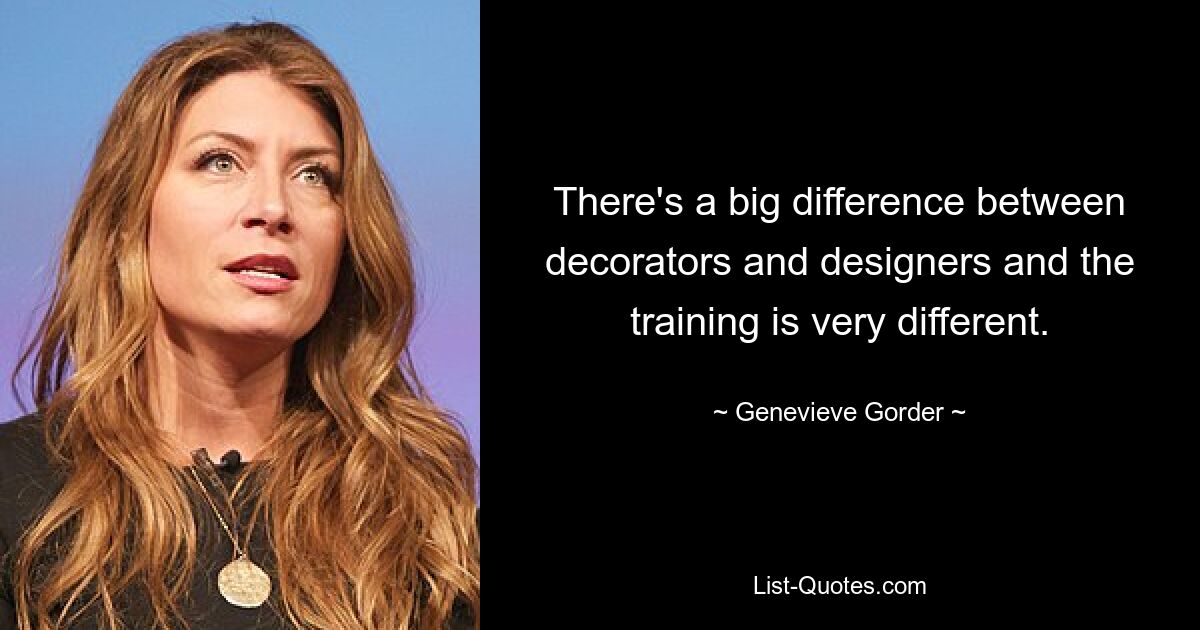 There's a big difference between decorators and designers and the training is very different.

~ Genevieve Gorder ~

List-Quotes.com